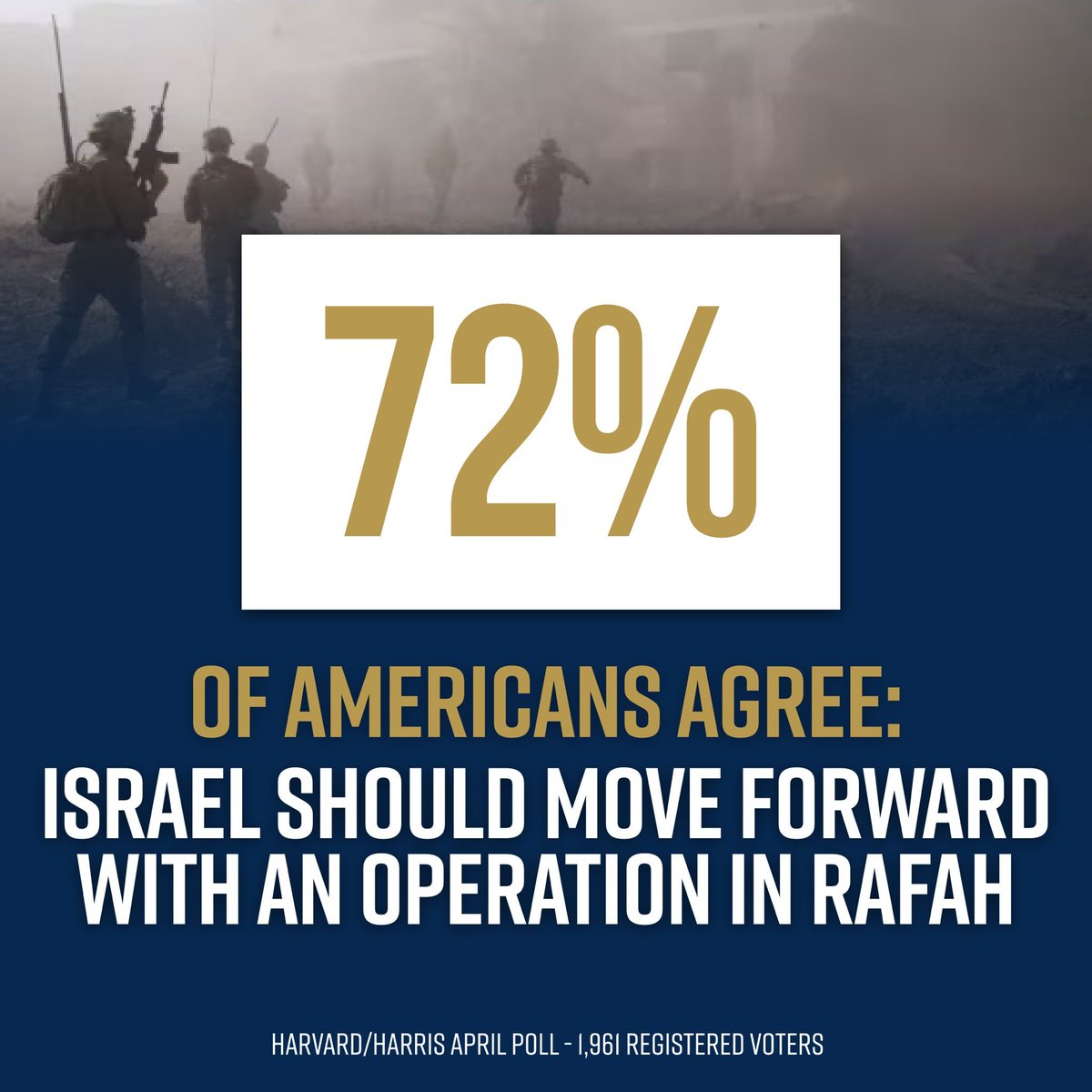 72%

OF AMERICANS AGREE:
ISRAEL SHOULD MOVE FORWARD WITH AN OPERATION IN RAFAH

HARVARD/HARRIS APRIL POLL - 1,961 REGISTERED VOTERS